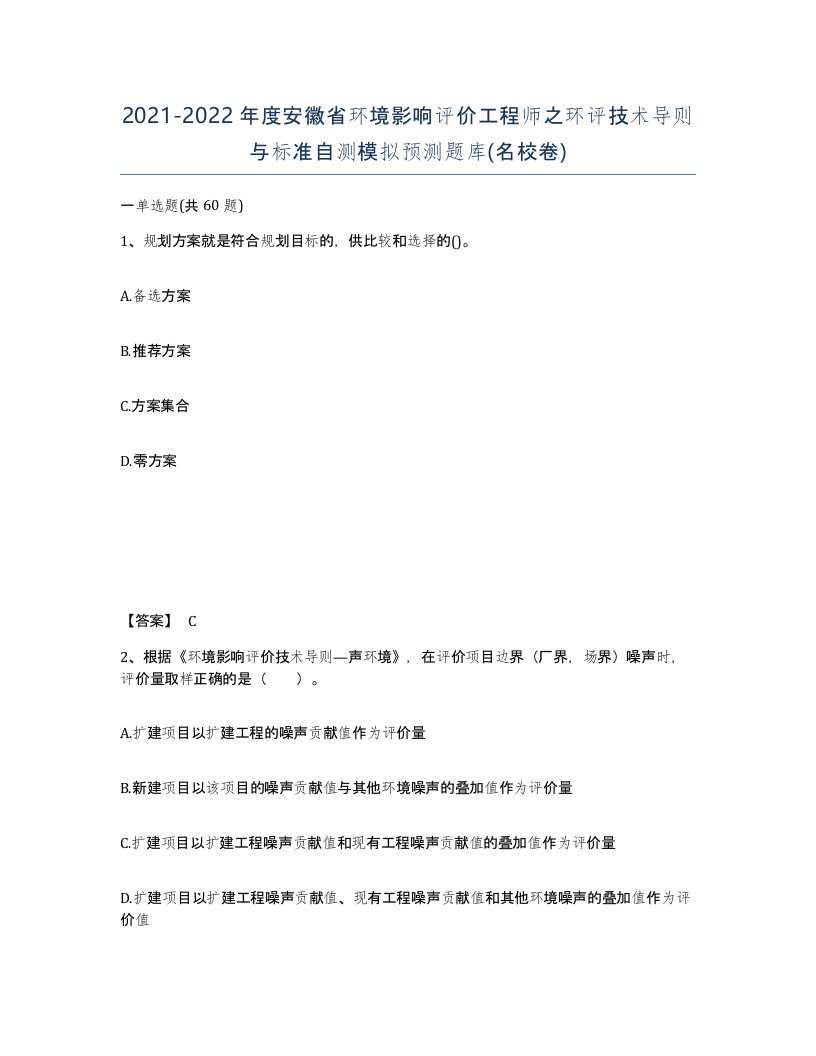 2021-2022年度安徽省环境影响评价工程师之环评技术导则与标准自测模拟预测题库(名校卷)

一单选题(共 60 题)

1、规划方案就是符合规划目标的，供比较和选择的()。

A.备选方案

B.推荐方案

C.方案集合

D.零方案

【答案】 C

2、根据《环境影响评价技术导则—声环境》，在评价项目边界（厂界，场界）噪声时，评价量取样正确的是（　　）。

A.扩建项目以扩建工程的噪声贡献值作为评价量

B.新建项目以该项目的噪声贡献值与其他环境噪声的叠加值作为评价量

C.扩建项目以扩建工程噪声贡献值和现有工程噪声贡献值的叠加值作为评价量

D.扩建项目以扩建工程噪声贡献值、现有工程噪声贡献值和其他环境噪声的叠加值作为评价值